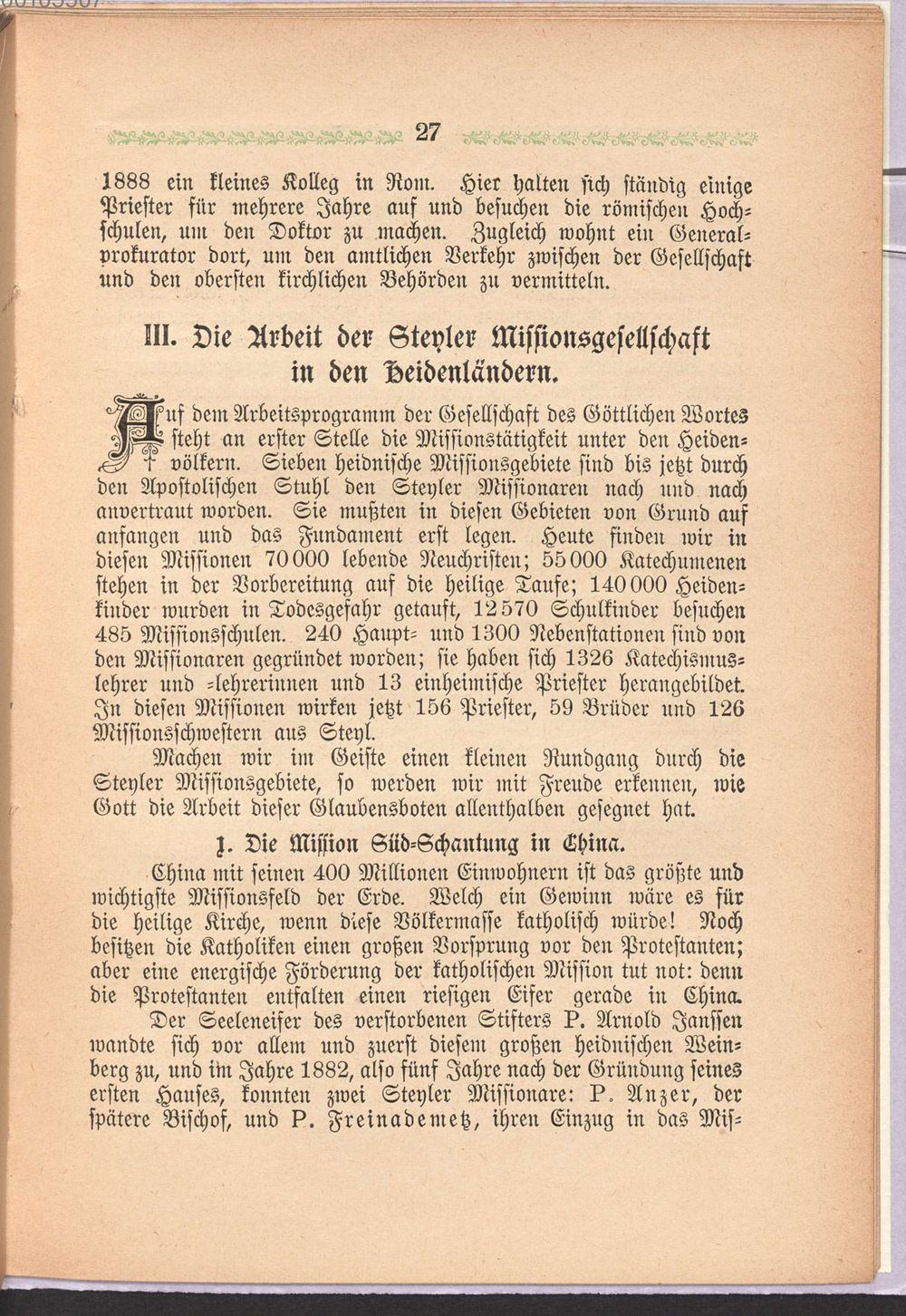 27

1888 ein kleines Kolleg in Rom. Hier halten sich ständig einige Priester für mehrere Jahre auf und besuchen die römischen Hochschulen, um den Doktor zu machen. Zugleich wohnt ein Generalprokurator dort, um den amtlichen Verkehr zwischen der Gesellschaft und den obersten kirchlichen Behörden zu vermitteln.

III. Die Arbeit der Steyler Missionsgesellschaft in den Heidenländern.

Auf dem Arbeitsprogramm der Gesellschaft des Göttlichen Wortes steht an erster Stelle die Missionstätigkeit unter den Heidenvölkern. Sieben heidnische Missionsgebiete sind bis jetzt durch den Apostolischen Stuhl den Steyler Missionaren nach und nach anvertraut worden. Sie mußten in diesen Gebieten von Grund auf anfangen und das Fundament erst legen. Heute finden wir in diesen Missionen 70000 lebende Neuchristen; 55000 Katechumenen stehen in der Vorbereitung auf die heilige Taufe; 140000 Heidenkinder wurden in Todesgefahr getauft, 12570 Schulkinder besuchen 485 Missionsschulen. 240 Haupt- und 1300 Nebenstationen sind von den Missionaren gegründet worden; sie haben sich 1326 Katechismuslehrer und -lehrerinnen und 13 einheimische Priester herangebildet. In diesen Missionen wirken jetzt 156 Priester, 59 Brüder und 126 Missionsschwestern aus Steyl.

Machen wir im Geiste einen kleinen Rundgang durch die Steyler Missionsgebiete, so werden wir mit Freude erkennen, wie Gott die Arbeit dieser Glaubensboten allenthalben gesegnet hat.

1. Die Mission Süd-Schantung in China.

China mit seinen 400 Millionen Einwohnern ist das größte und wichtigste Missionsfeld der Erde. Welch ein Gewinn wäre es für die heilige Kirche, wenn diese Völkermasse katholisch würde! Noch besitzen die Katholiken einen großen Vorsprung vor den Protestanten; aber eine energische Förderung der katholischen Mission tut not: denn die Protestanten entfalten einen riesigen Eifer gerade in China.

Der Seeleneifer des verstorbenen Stifters P. Arnold Janssen wandte sich vor allem und zuerst diesem großen heidnischen Weinberg zu, und im Jahre 1882, also fünf Jahre nach der Gründung seines ersten Hauses, konnten zwei Steyler Missionare: P. Anzer, der spätere Bischof, und P. Freinademetz, ihren Einzug in das Mis-